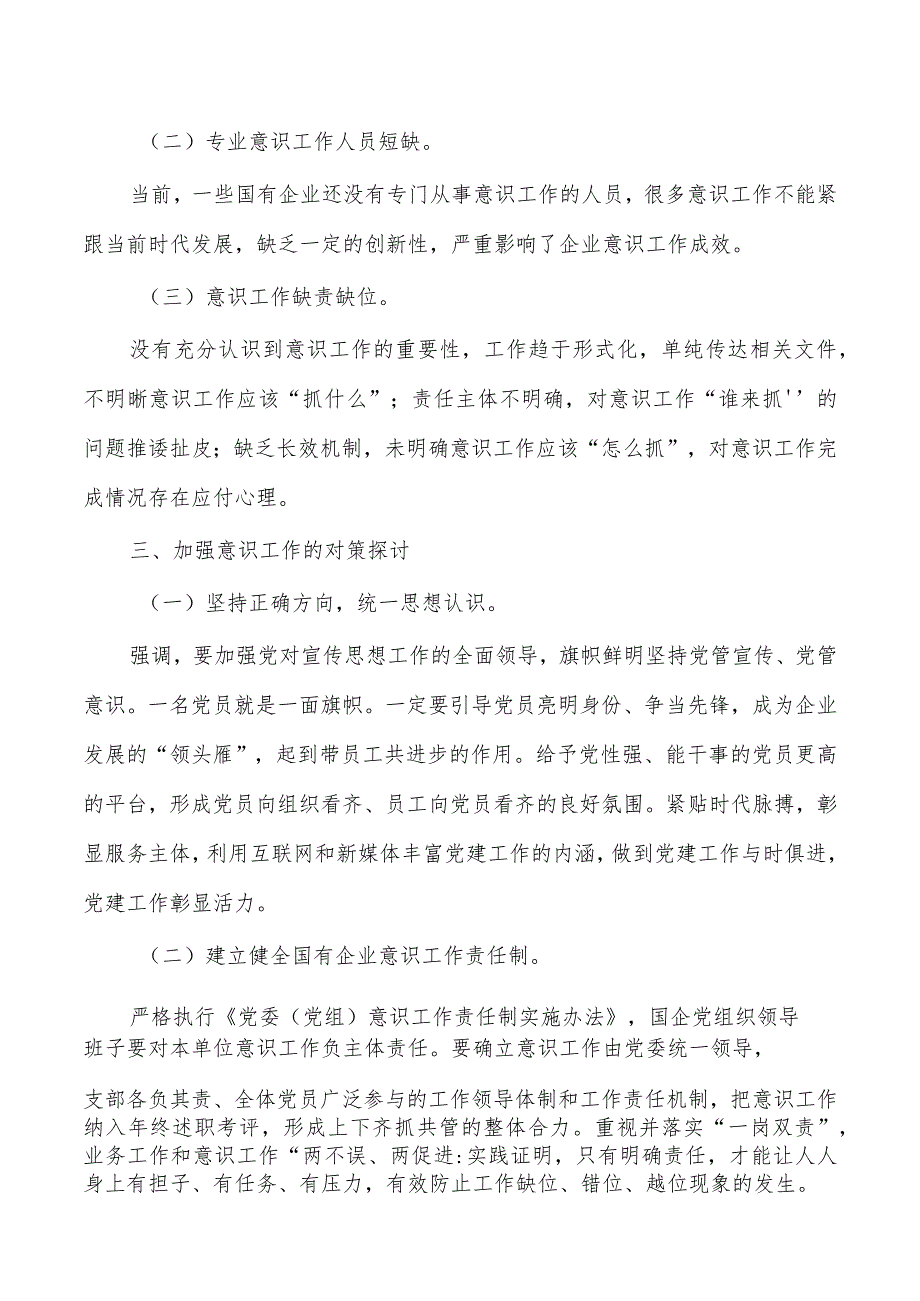 （二）专业意识工作人员短缺。

当前，一些国有企业还没有专门从事意识工作的人员，很多意识工作不能紧跟当前时代发展，缺乏一定的创新性，严重影响了企业意识工作成效。

（三）意识工作缺责缺位。

没有充分认识到意识工作的重要性，工作趋于形式化，单纯传达相关文件，不明晰意识工作应该“抓什么”；责任主体不明确，对意识工作“谁来抓''的问题推诿扯皮；缺乏长效机制，未明确意识工作应该“怎么抓”，对意识工作完成情况存在应付心理。

三、加强意识工作的对策探讨

（一）坚持正确方向，统一思想认识。

强调，要加强党对宣传思想工作的全面领导，旗帜鲜明坚持党管宣传、党管意识。一名党员就是一面旗帜。一定要引导党员亮明身份、争当先锋，成为企业发展的“领头雁”，起到带员工共进步的作用。给予党性强、能干事的党员更高的平台，形成党员向组织看齐、员工向党员看齐的良好氛围。紧贴时代脉搏，彰显服务主体，利用互联网和新媒体丰富党建工作的内涵，做到党建工作与时俱进，党建工作彰显活力。

（二）建立健全国有企业意识工作责任制。

严格执行《党委（党组）意识工作责任制实施办法》，国企党组织领导班子要对本单位意识工作负主体责任。要确立意识工作由党委统一领导，

支部各负其责、全体党员广泛参与的工作领导体制和工作责任机制，把意识工作纳入年终述职考评，形成上下齐抓共管的整体合力。重视并落实“一岗双责”，业务工作和意识工作“两不误、两促进:实践证明，只有明确责任，才能让人人身上有担子、有任务、有压力，有效防止工作缺位、错位、越位现象的发生。